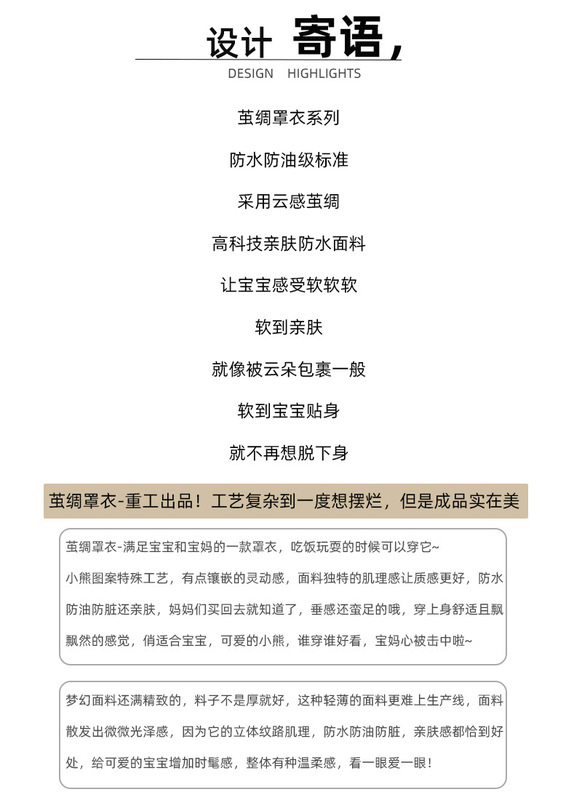 设计 寄语，
DESIGN HIGHLIGHTS

茧绸罩衣系列

防水防油级标准

采用云感茧绸

高科技亲肤防水面料

让宝宝感受软软软

软到亲肤

就像被云朵包裹一般

软到宝宝贴身

就不再想脱下身

茧绸罩衣-重工出品！工艺复杂到一度想摆烂，但是成品实在美

茧绸罩衣-满足宝宝和宝妈的一款罩衣，吃饭玩耍的时候可以穿它~
小熊图案特殊工艺，有点镶嵌的灵动感，面料独特的肌理感让质感更好，防水防油防脏还亲肤，妈妈们买回去就知道了，垂感还蛮足的哦，穿上身舒适且飘飘然的感觉，俏适合宝宝，可爱的小熊，谁穿谁好看，宝妈心被击中啦~

梦幻面料还满精致的，料子不是厚就好，这种轻薄的面料更难上生产线，面料散发出微微光泽感，因为它的立体纹路肌理，防水防油防脏，亲肤感都恰到好处，给可爱的宝宝增加时髦感，整体有种温柔感，看一眼爱一眼！